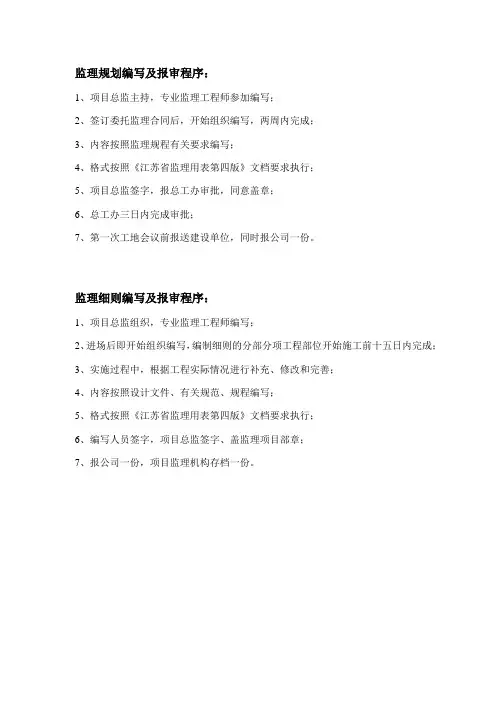 监理规划编写及报审程序：

1、项目总监主持，专业监理工程师参加编写；

2、签订委托监理合同后，开始组织编写，两周内完成；

3、内容按照监理规程有关要求编写；

4、格式按照《江苏省监理用表第四版》文档要求执行；

5、项目总监签字，报总工办审批，同意盖章；

6、总工办三日内完成审批；

7、第一次工地会议前报送建设单位，同时报公司一份。

监理细则编写及报审程序：

1、项目总监组织，专业监理工程师编写；

2、进场后即开始组织编写，编制细则的分部分项工程部位开始施工前十五日内完成；

3、实施过程中，根据工程实际情况进行补充、修改和完善；

4、内容按照设计文件、有关规范、规程编写；

5、格式按照《江苏省监理用表第四版》文档要求执行；

6、编写人员签字，项目总监签字、盖监理项目部章；

7、报公司一份，项目监理机构存档一份。